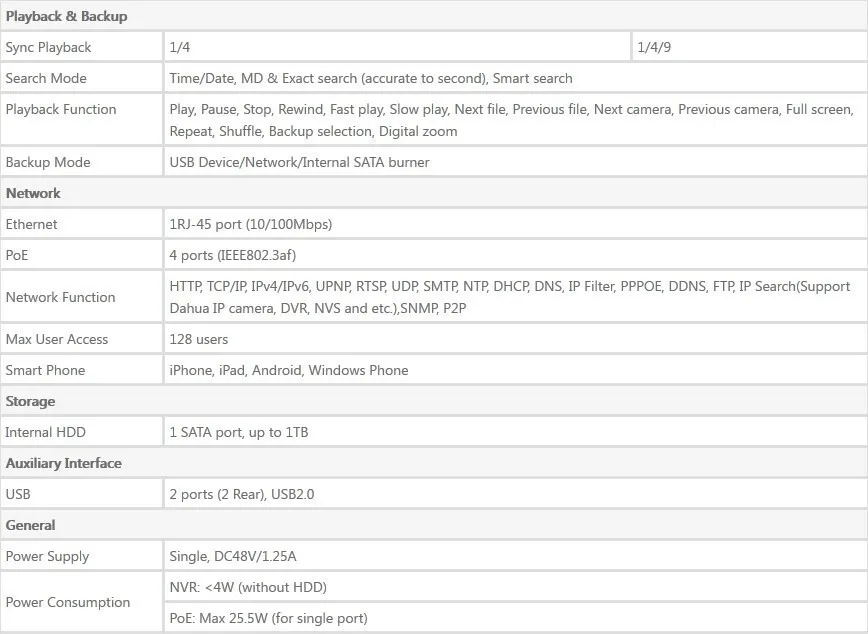 | Playback & Backup | | |
|---|---|---|
| Sync Playback | 1/4 | 1/4/9 |
| Search Mode | Time/Date, MD & Exact search (accurate to second), Smart search | |
| Playback Function | Play, Pause, Stop, Rewind, Fast play, Slow play, Next file, Previous file, Next camera, Previous camera, Full screen, Repeat, Shuffle, Backup selection, Digital zoom | |
| Backup Mode | USB Device/Network/Internal SATA burner | |
| Network | | |
| Ethernet | 1RJ-45 port (10/100Mbps) | |
| PoE | 4 ports (IEEE802.3af) | |
| Network Function | HTTP, TCP/IP, IPv4/IPv6, UPNP, RTSP, UDP, SMTP, NTP, DHCP, DNS, IP Filter, PPPOE, DDNS, FTP, IP Search(Support Dahua IP camera, DVR, NVS and etc.),SNMP, P2P | |
| Max User Access | 128 users | |
| Smart Phone | iPhone, iPad, Android, Windows Phone | |
| Storage | | |
| Internal HDD | 1 SATA port, up to 1TB | |
| Auxiliary Interface | | |
| USB | 2 ports (2 Rear), USB2.0 | |
| General | | |
| Power Supply | Single, DC48V/1.25A | |
| Power Consumption | NVR: <4W (without HDD) | |
| | PoE: Max 25.5W (for single port) | |